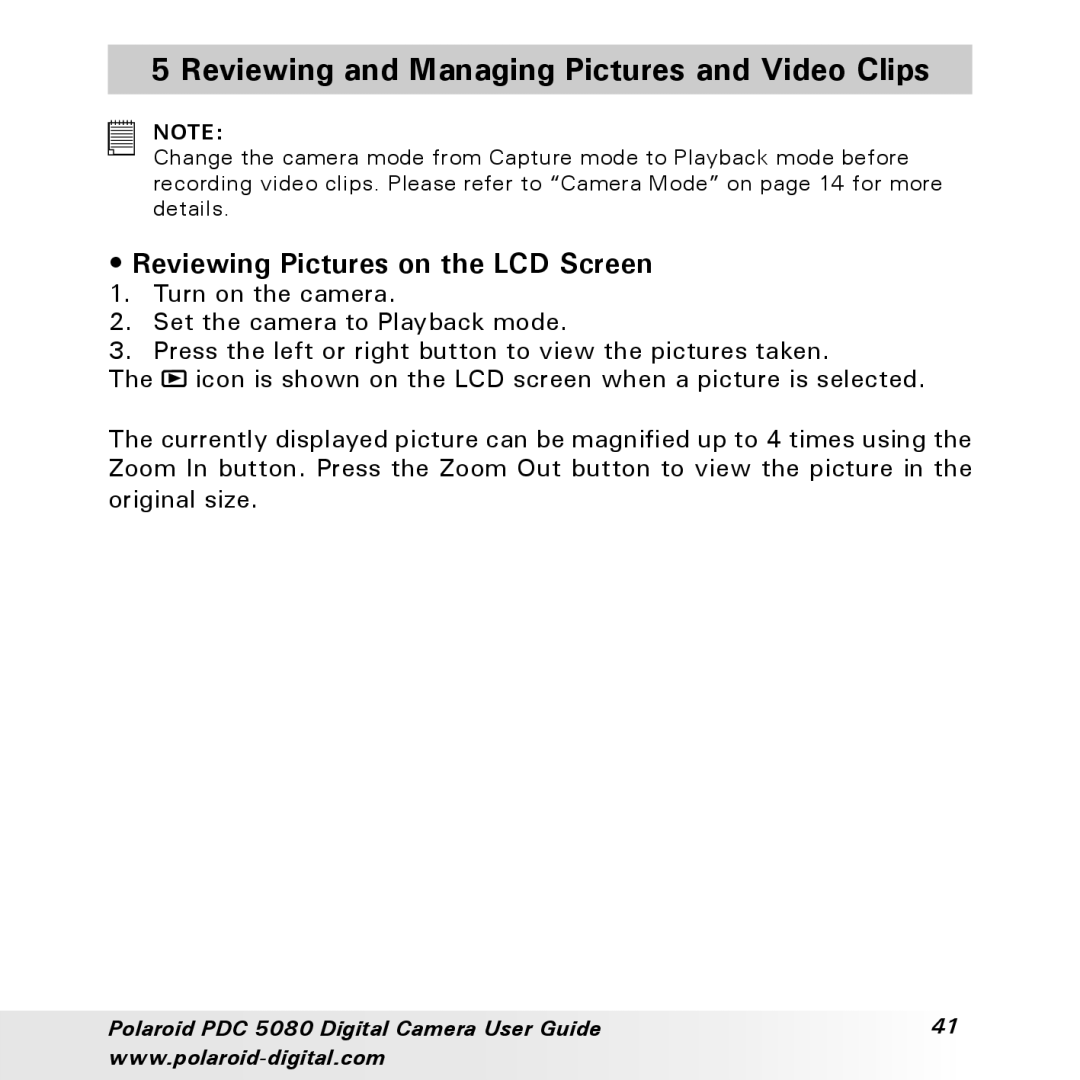 5 Reviewing and Managing Pictures and Video Clips

NOTE:
Change the camera mode from Capture mode to Playback mode before recording video clips. Please refer to “Camera Mode” on page 14 for more details.

• Reviewing Pictures on the LCD Screen
1. Turn on the camera.
2. Set the camera to Playback mode.
3. Press the left or right button to view the pictures taken.
The icon is shown on the LCD screen when a picture is selected.

The currently displayed picture can be magnified up to 4 times using the Zoom In button. Press the Zoom Out button to view the picture in the original size.

Polaroid PDC 5080 Digital Camera User Guide
www.polaroid-digital.com
41